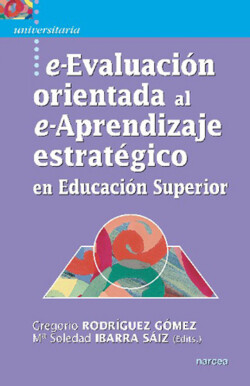 universitaria

e-Evaluación orientada al e-Aprendizaje estratégico en Educación Superior

Gregorio RODRÍGUEZ GÓMEZ
Mª Soledad IBARRA SÁIZ (Edits.)

narcea